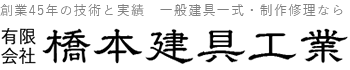 創業45年の技術と実績　一般建具一式・制作修理なら

有限会社 橋本建具工業